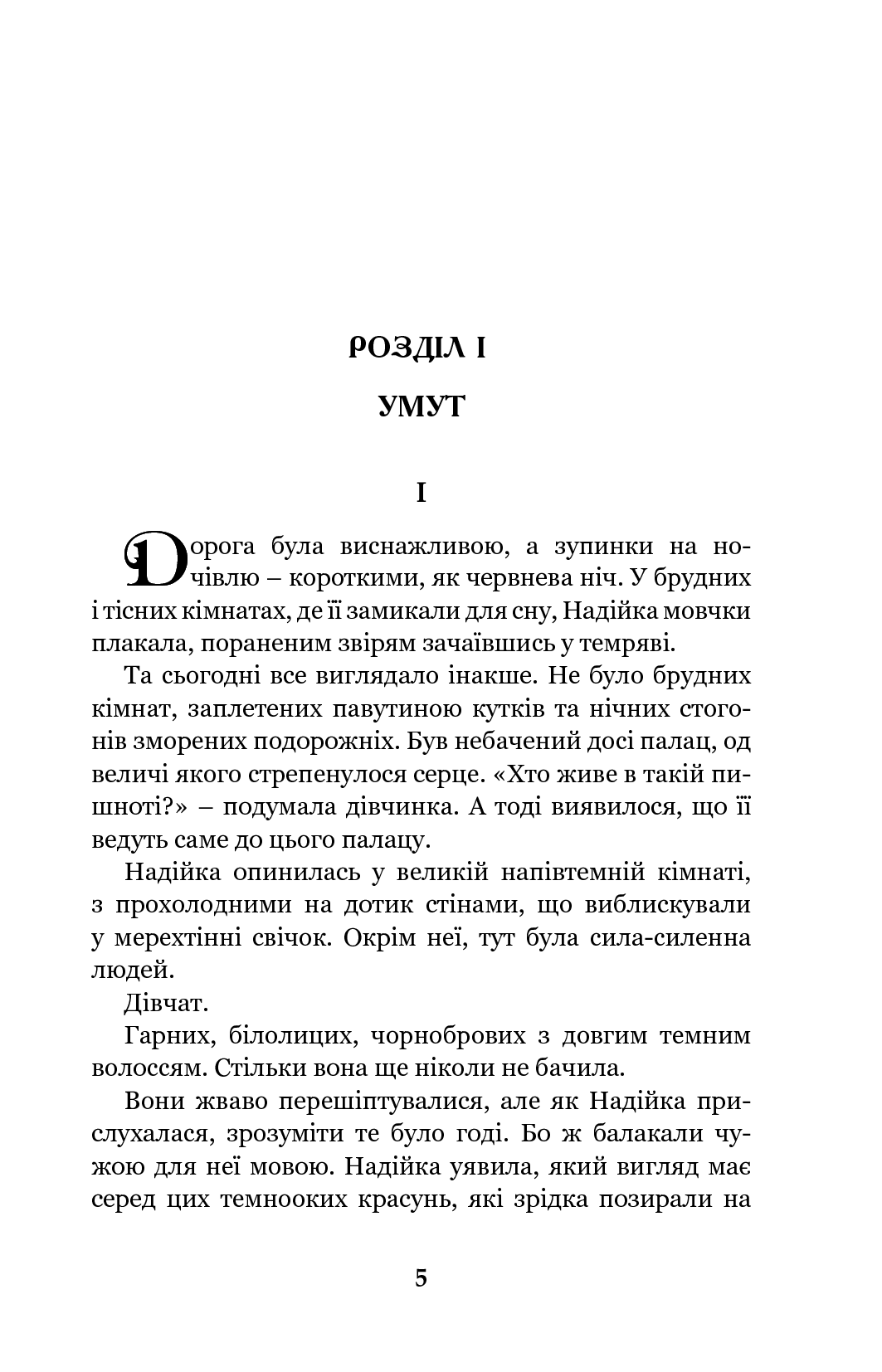 РОЗДІЛ I

УМУТ

I

Дорога була виснажливою, а зупинки на ночівлю – короткими, як червнева ніч. У брудних і тісних кімнатах, де її замикали для сну, Надійка мовчки плакала, пораненим звірям зачаївшись у темряві.

Та сьогодні все виглядало інакше. Не було брудних кімнат, заплетених павутиною кутків та нічних стогонів зморених подорожніх. Був небачений досі палац, од величі якого стрепенулося серце. «Хто живе в такій пишноті?» – подумала дівчинка. А тоді виявилося, що її ведуть саме до цього палацу.

Надійка опинилась у великій напівтемній кімнаті, з прохолодними на дотик стінами, що виблискували у мерехтінні свічок. Окрім неї, тут була сила-силенна людей.

Дівчат.

Гарних, білолицих, чорнобрових з довгим темним волоссям. Стільки вона ще ніколи не бачила.

Вони жваво перешіптувалися, але як Надійка прислухалася, зрозуміти те було годі. Бо ж балакали чужою для неї мовою. Надійка уявила, який вигляд має серед цих темнооких красунь, які зрідка позирали на

5